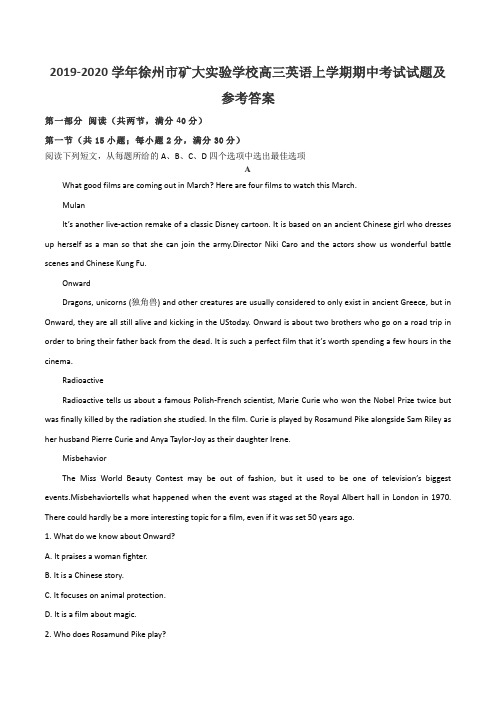 2019-2020 学年徐州市矿大实验学校高三英语上学期期中考试试题及参考答案

第一部分 阅读（共两节，满分 40 分）

第一节（共 15 小题；每小题 2 分，满分 30 分）

阅读下列短文，从每题所给的 A、B、C、D 四个选项中选出最佳选项

A

What good films are coming out in March? Here are four films to watch this March.

Mulan

It's another live-action remake of a classic Disney cartoon. It is based on an ancient Chinese girl who dresses up herself as a man so that she can join the army.Director Niki Caro and the actors show us wonderful battle scenes and Chinese Kung Fu.

Onward

Dragons, unicorns (独角兽) and other creatures are usually considered to only exist in ancient Greece, but in Onward, they are all still alive and kicking in the UStoday. Onward is about two brothers who go on a road trip in order to bring their father back from the dead. It is such a perfect film that it's worth spending a few hours in the cinema.

Radioactive

Radioactive tells us about a famous Polish-French scientist, Marie Curie who won the Nobel Prize twice but was finally killed by the radiation she studied. In the film. Curie is played by Rosamund Pike alongside Sam Riley as her husband Pierre Curie and Anya Taylor-Joy as their daughter Irene.

Misbehavior

The Miss World Beauty Contest may be out of fashion, but it used to be one of television's biggest events.Misbehaviortells what happened when the event was staged at the Royal Albert hall in London in 1970. There could hardly be a more interesting topic for a film, even if it was set 50 years ago.

1. What do we know about Onward?

A. It praises a woman fighter.

B. It is a Chinese story.

C. It focuses on animal protection.

D. It is a film about magic.

2. Who does Rosamund Pike play?